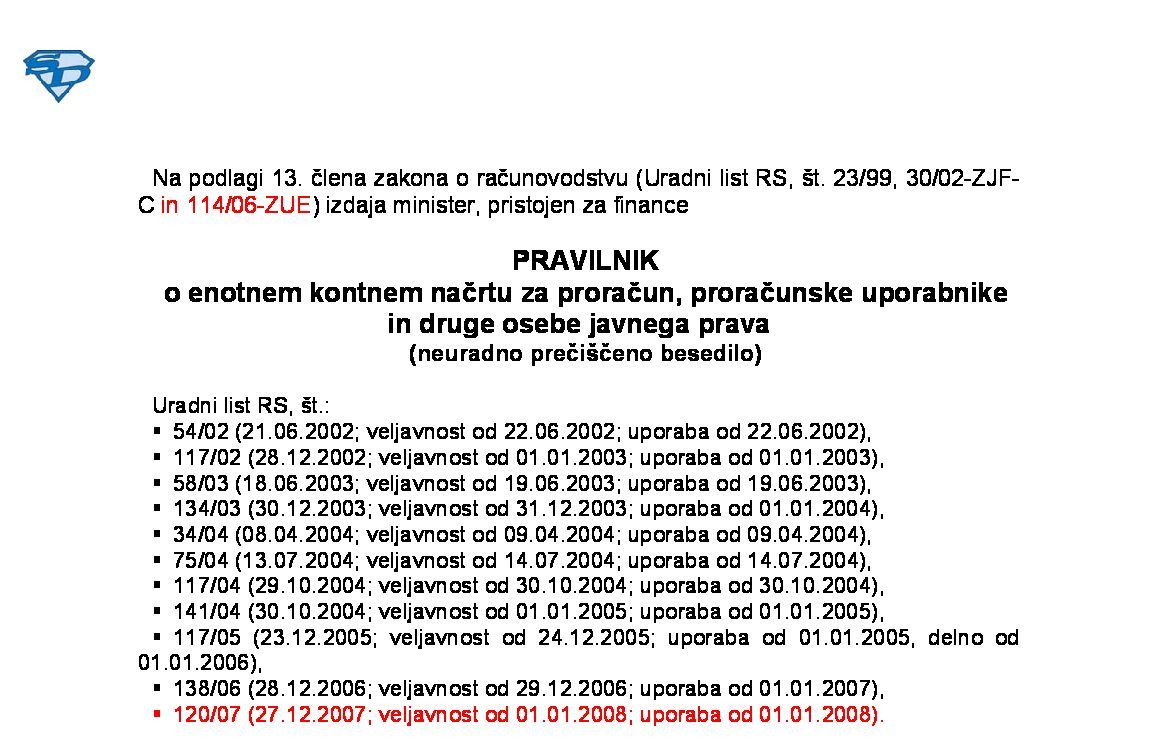 Na podlagi 13. člena zakona o računovodstvu (Uradni list RS, št. 23/99, 30/02-ZJF-C in 114/06-ZUE) izdaja minister, pristojen za finance

PRAVILNIK
o enotnem kontnem načrtu za proračun, proračunske uporabnike in druge osebe javnega prava
(neuradno prečiščeno besedilo)

Uradni list RS, št.:
▪ 54/02 (21.06.2002; veljavnost od 22.06.2002; uporaba od 22.06.2002),
▪ 117/02 (28.12.2002; veljavnost od 01.01.2003; uporaba od 01.01.2003),
▪ 58/03 (18.06.2003; veljavnost od 19.06.2003; uporaba od 19.06.2003),
▪ 134/03 (30.12.2003; veljavnost od 31.12.2003; uporaba od 01.01.2004),
▪ 34/04 (08.04.2004; veljavnost od 09.04.2004; uporaba od 09.04.2004),
▪ 75/04 (13.07.2004; veljavnost od 14.07.2004; uporaba od 14.07.2004),
▪ 117/04 (29.10.2004; veljavnost od 30.10.2004; uporaba od 30.10.2004),
▪ 141/04 (30.10.2004; veljavnost od 01.01.2005; uporaba od 01.01.2005),
▪ 117/05 (23.12.2005; veljavnost od 24.12.2005; uporaba od 01.01.2005, delno od 01.01.2006),
▪ 138/06 (28.12.2006; veljavnost od 29.12.2006; uporaba od 01.01.2007),
▪ 120/07 (27.12.2007; veljavnost od 01.01.2008; uporaba od 01.01.2008).